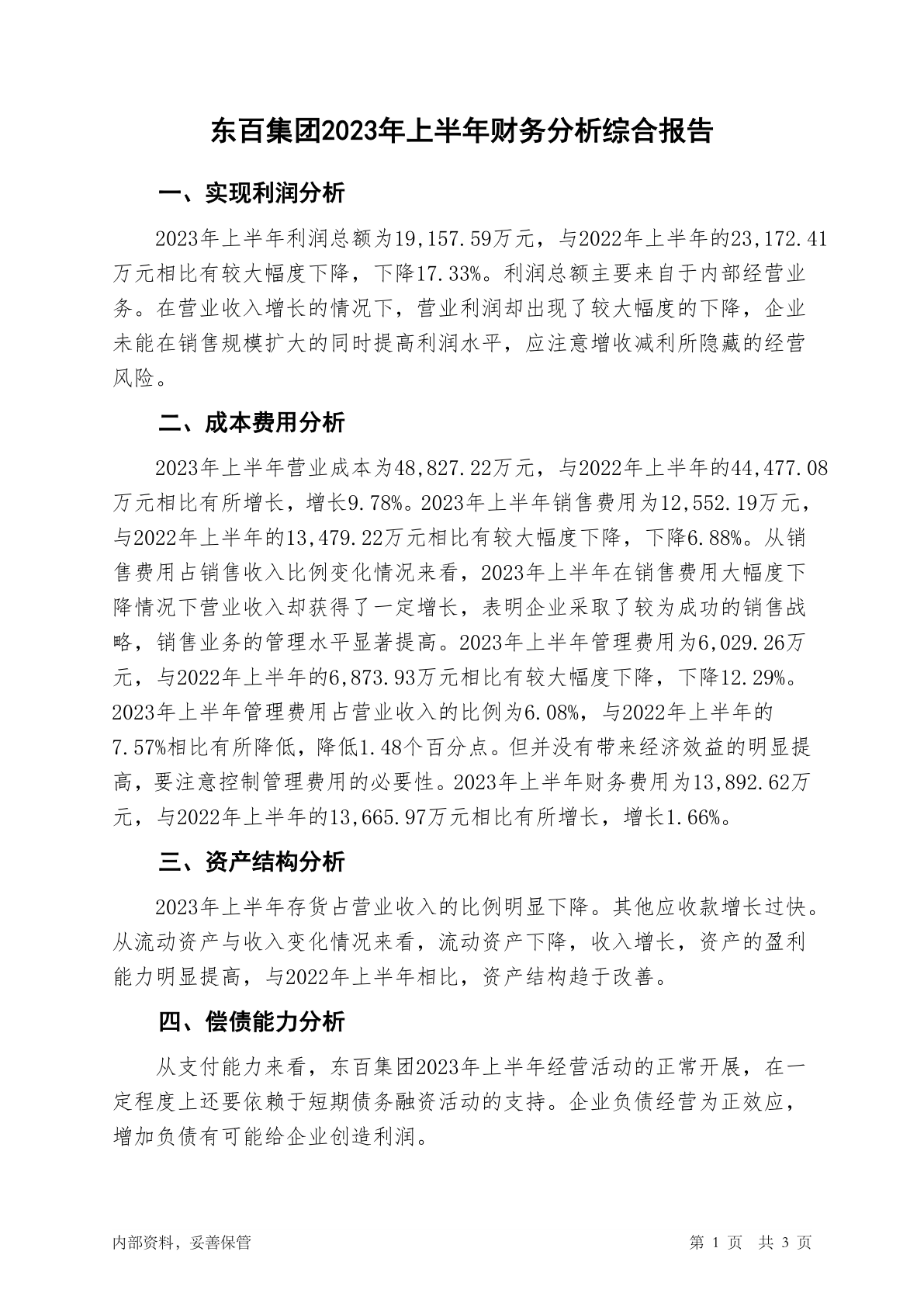 东百集团2023年上半年财务分析综合报告

一、实现利润分析

2023年上半年利润总额为19,157.59万元，与2022年上半年的23,172.41万元相比有较大幅度下降，下降17.33%。利润总额主要来自于内部经营业务。在营业收入增长的情况下，营业利润却出现了较大幅度的下降，企业未能在销售规模扩大的同时提高利润水平，应注意增收减利所隐藏的经营风险。

二、成本费用分析

2023年上半年营业成本为48,827.22万元，与2022年上半年的44,477.08万元相比有所增长，增长9.78%。2023年上半年销售费用为12,552.19万元，与2022年上半年的13,479.22万元相比有较大幅度下降，下降6.88%。从销售费用占销售收入比例变化情况来看，2023年上半年在销售费用大幅度下降情况下营业收入却获得了一定增长，表明企业采取了较为成功的销售战略，销售业务的管理水平显著提高。2023年上半年管理费用为6,029.26万元，与2022年上半年的6,873.93万元相比有较大幅度下降，下降12.29%。2023年上半年管理费用占营业收入的比例为6.08%，与2022年上半年的7.57%相比有所降低，降低1.48个百分点。但并没有带来经济效益的明显提高，要注意控制管理费用的必要性。2023年上半年财务费用为13,892.62万元，与2022年上半年的13,665.97万元相比有所增长，增长1.66%。

三、资产结构分析

2023年上半年存货占营业收入的比例明显下降。其他应收款增长过快。从流动资产与收入变化情况来看，流动资产下降，收入增长，资产的盈利能力明显提高，与2022年上半年相比，资产结构趋于改善。

四、偿债能力分析

从支付能力来看，东百集团2023年上半年经营活动的正常开展，在一定程度上还要依赖于短期债务融资活动的支持。企业负债经营为正效应，增加负债有可能给企业创造利润。

内部资料，妥善保管

第 1 页 共 3 页